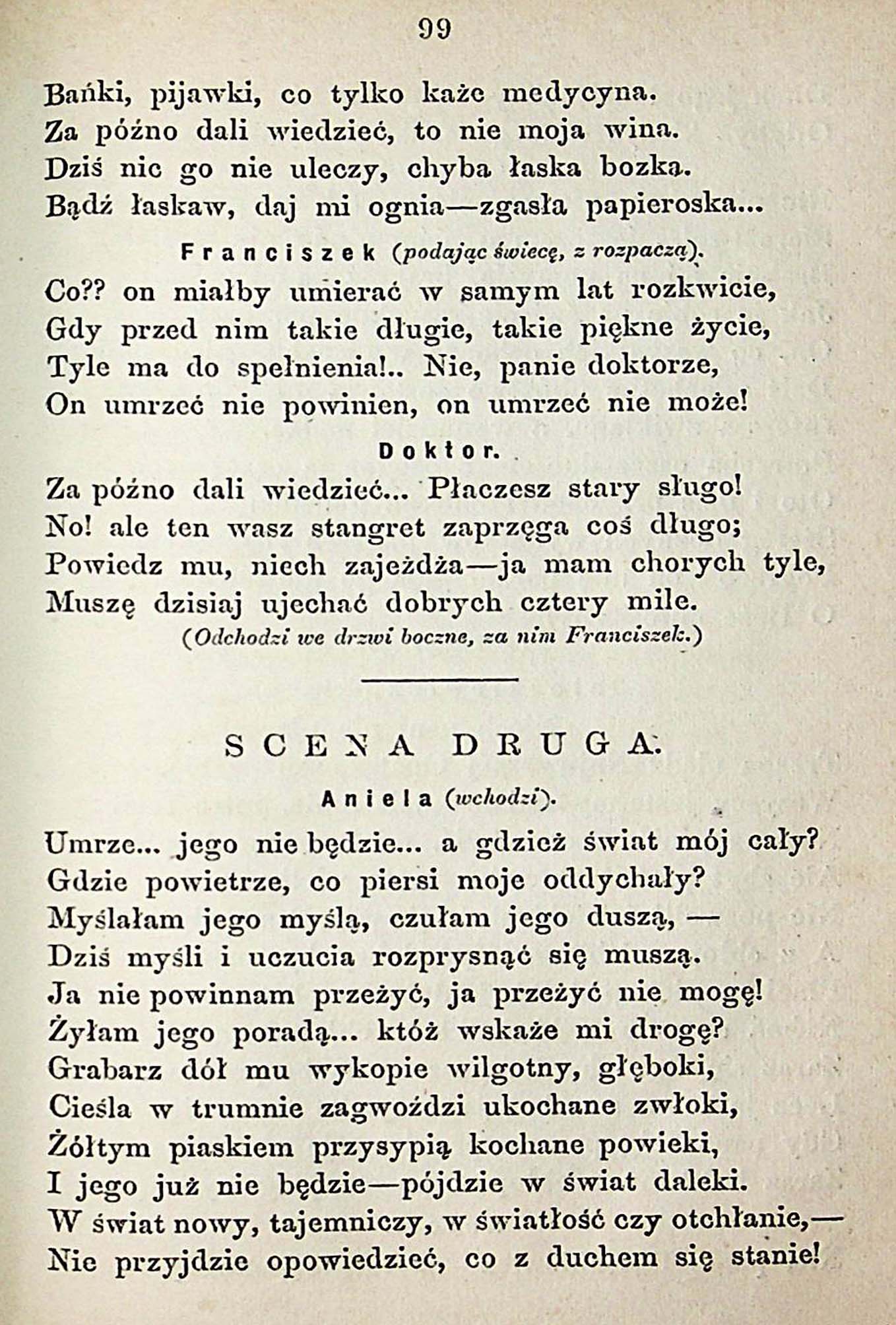 99

Bańki, pijawki, co tylko każe medycyna.
Za późno dali wiedzieć, to nie moja wina.
Dziś nic go nie uleczy, chyba łaska bozka.
Bądź łaskaw, daj mi ognia—zgasła papieroska...

Franciszek (podając świecę, z rozpaczą).
Co?? on miałby umierać w samym lat rozkwicie,
Gdy przed nim takie długie, takie piękne życie,
Tyle ma do spełnienia!.. Nie, panie doktorze,
On umrzeć nie powinien, on umrzeć nie może!

Doktor.
Za późno dali wiedzieć... Płaczesz stary sługo!
No! ale ten wasz stangret zaprzęga coś długo;
Powiedz mu, niech zajeżdża—ja mam chorych tyle,
Muszę dzisiaj ujechać dobrych cztery mile.
(Odchodzi we drzwi boczne, za nim Franciszek.)

SCENA DRUGA.

Aniela (wchodzi).
Umrze... jego nie będzie... a gdzież świat mój cały?
Gdzie powietrze, co piersi moje oddychały?
Myślałam jego myślą, czułam jego duszą, —
Dziś myśli i uczucia rozprysnąć się muszą.
Ja nie powinnam przeżyć, ja przeżyć nie mogę!
Żyłam jego poradą... któż wskaże mi drogę?
Grabarz dół mu wykopie wilgotny, głęboki,
Cieśla w trumnie zagwoździ ukochane zwłoki,
Żółtym piaskiem przysypią kochane powieki,
I jego już nie będzie—pójdzie w świat daleki.
W świat nowy, tajemniczy, w światłość czy otchłanie,—
Nie przyjdzie opowiedzieć, co z duchem się stanie!